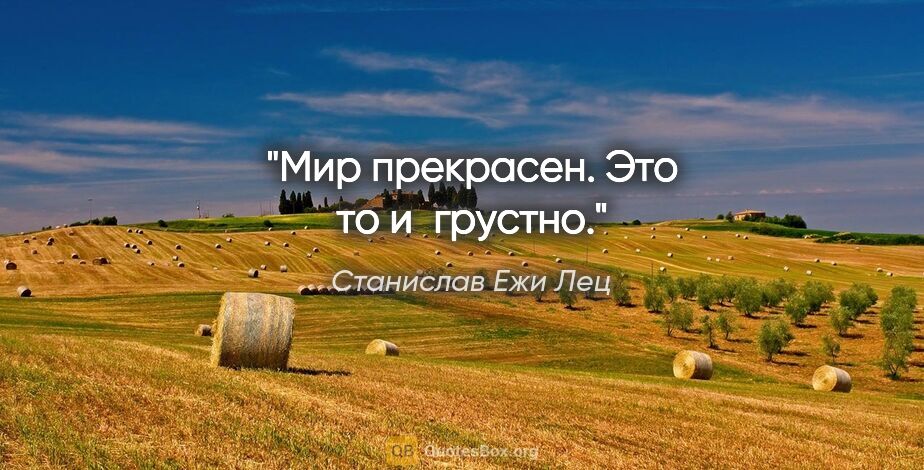 "Мир прекрасен. Это то и грустно."

Станислав Ежи Лец

QB QuotesBox.org